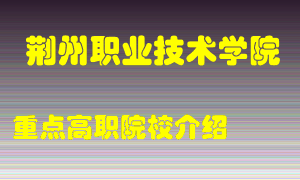 荆州职业技术学院

重点高职院校介绍